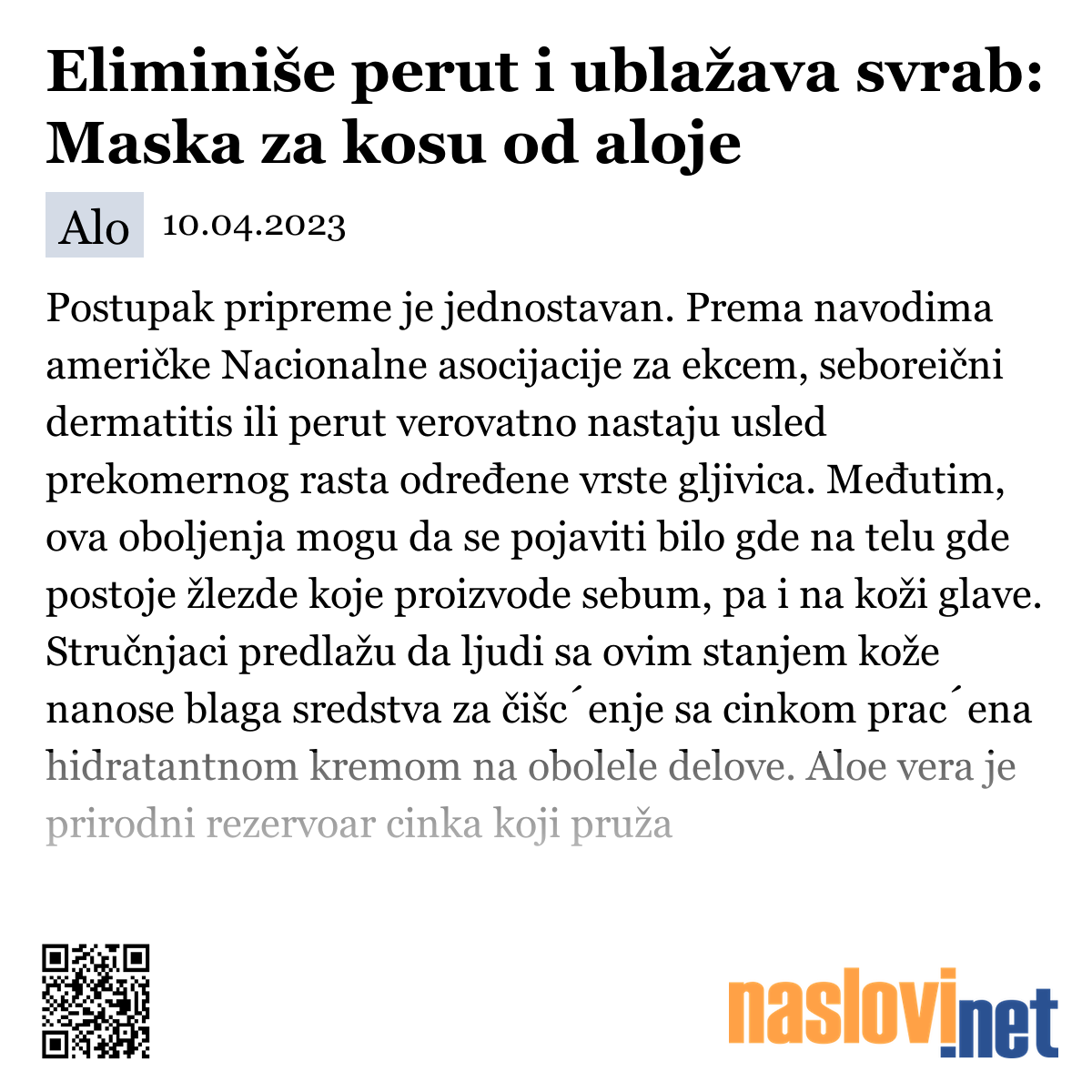 Eliminiše perut i ublažava svrab: Maska za kosu od aloje

Alo 10.04.2023

Postupak pripreme je jednostavan. Prema navodima američke Nacionalne asocijacije za ekcem, seboreični dermatitis ili perut verovatno nastaju usled prekomernog rasta određene vrste gljivica. Međutim, ova oboljenja mogu da se pojaviti bilo gde na telu gde postoje žlezde koje proizvode sebum, pa i na koži glave. Stručnjaci predlažu da ljudi sa ovim stanjem kože nanose blaga sredstva za čišc´enje sa cinkom prac´ena hidratantnom kremom na obolele delove. Aloe vera je prirodni rezervoar cinka koji pruža

naslovi.net